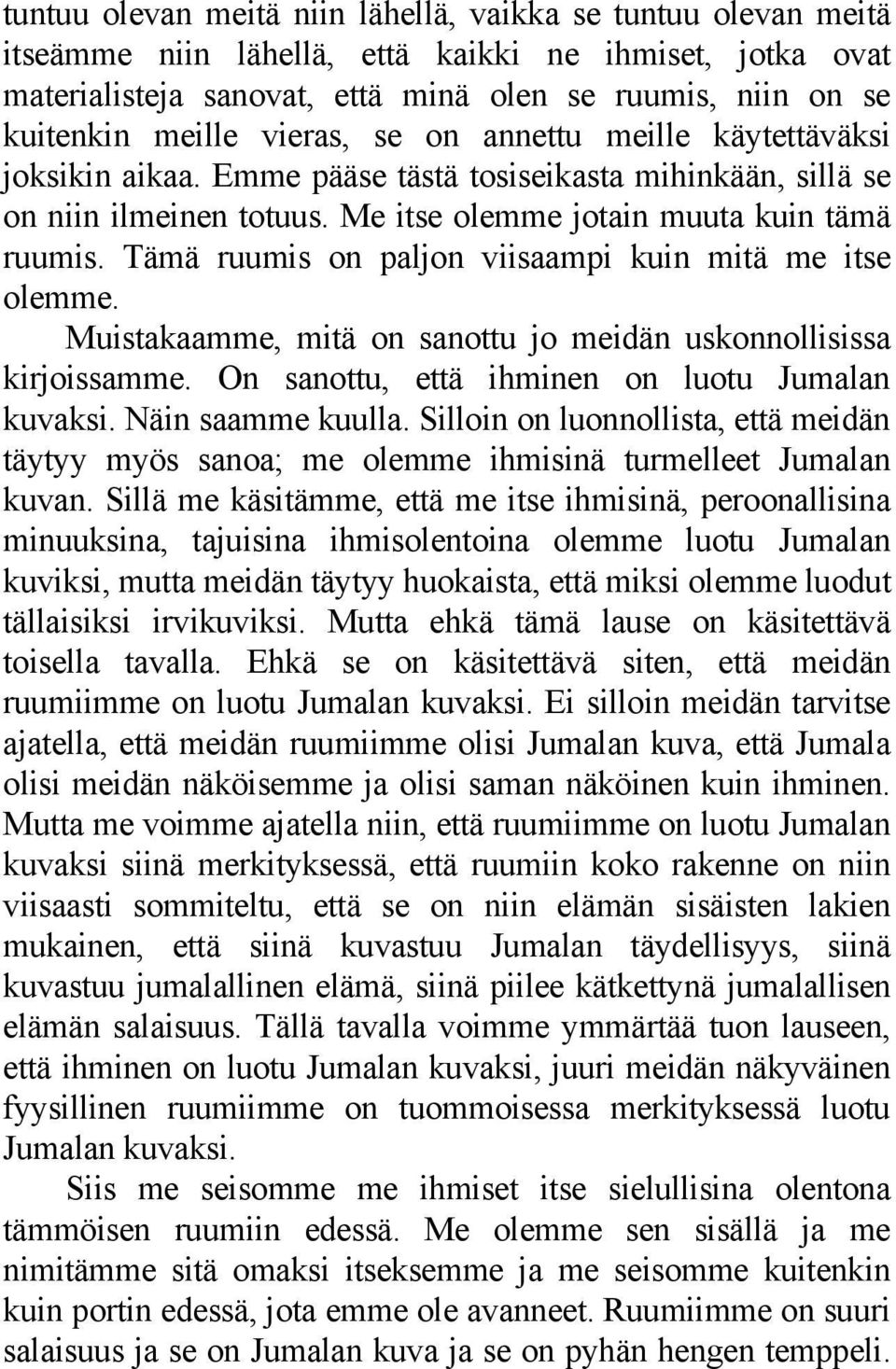 tuntuu olevan meitä niin lähellä, vaikka se tuntuu olevan meitä itseämme niin lähellä, että kaikki ne ihmiset, jotka ovat materialisteja sanovat, että minä olen se ruumis, niin on se kuitenkin meille vieras, se on annettu meille käytettäväksi joksikin aikaa. Emme pääse tästä tosiseikasta mihinkään, sillä se on niin ilmeinen totuus. Me itse olemme jotain muuta kuin tämä ruumis. Tämä ruumis on paljon viisaampi kuin mitä me itse olemme.

Muistakaamme, mitä on sanottu jo meidän uskonnollisissa kirjoissamme. On sanottu, että ihminen on luotu Jumalan kuvaksi. Näin saamme kuulla. Silloin on luonnollista, että meidän täytyy myös sanoa; me olemme ihmisinä turmelleet Jumalan kuvan. Sillä me käsitämme, että me itse ihmisinä, peroonallisina minuuksina, tajuisina ihmisolentoina olemme luotu Jumalan kuviksi, mutta meidän täytyy huokaista, että miksi olemme luodut tällaisiksi irvikuviksi. Mutta ehkä tämä lause on käsitettävä toisella tavalla. Ehkä se on käsitettävä siten, että meidän ruumiimme on luotu Jumalan kuvaksi. Ei silloin meidän tarvitse ajatella, että meidän ruumiimme olisi Jumalan kuva, että Jumala olisi meidän näköisemme ja olisi saman näköinen kuin ihminen. Mutta me voimme ajatella niin, että ruumiimme on luotu Jumalan kuvaksi siinä merkityksessä, että ruumiin koko rakenne on niin viisaasti sommiteltu, että se on niin elämän sisäisten lakien mukainen, että siinä kuvastuu Jumalan täydellisyys, siinä kuvastuu jumalallinen elämä, siinä piilee kätkettynä jumalallisen elämän salaisuus. Tällä tavalla voimme ymmärtää tuon lauseen, että ihminen on luotu Jumalan kuvaksi, juuri meidän näkyväinen fyysillinen ruumiimme on tuommoisessa merkityksessä luotu Jumalan kuvaksi.

Siis me seisomme me ihmiset itse sielullisina olentona tämmöisen ruumiin edessä. Me olemme sen sisällä ja me nimitämme sitä omaksi itseksemme ja me seisomme kuitenkin kuin portin edessä, jota emme ole avanneet. Ruumiimme on suuri salaisuus ja se on Jumalan kuva ja se on pyhän hengen temppeli.